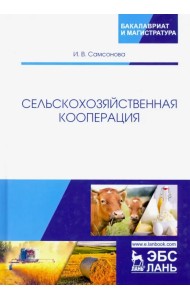 БАКАЛАВРИАТ
И МАГИСТРАТУРА

И. В. Самсонова

СЕЛЬСКОХОЗЯЙСТВЕННАЯ КООПЕРАЦИЯ

www.e.lanbook.com

ЭБС
ЛАНЬ